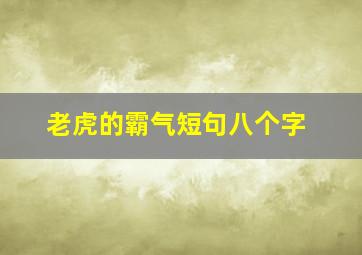 老虎的霸气短句八个字